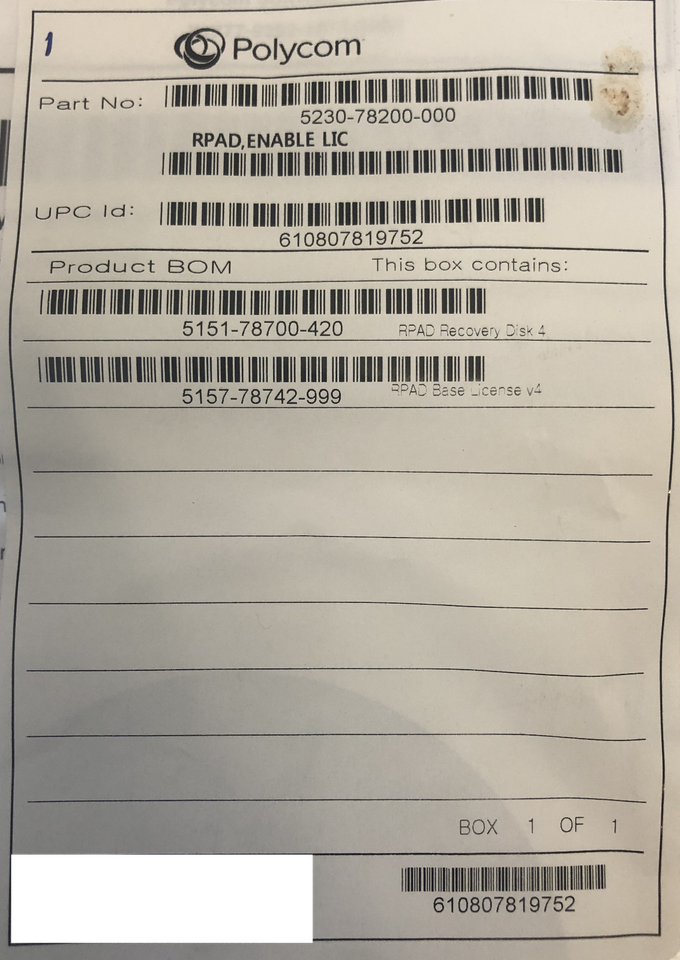 1

Polycom

Part No:
5230-78200-000
RPAD,ENABLE LIC

UPC Id:
610807819752

Product BOM
This box contains:

5151-78700-420
RPAD Recovery Disk 4

5157-78742-999
RPAD Base License v4

BOX 1 OF 1

610807819752